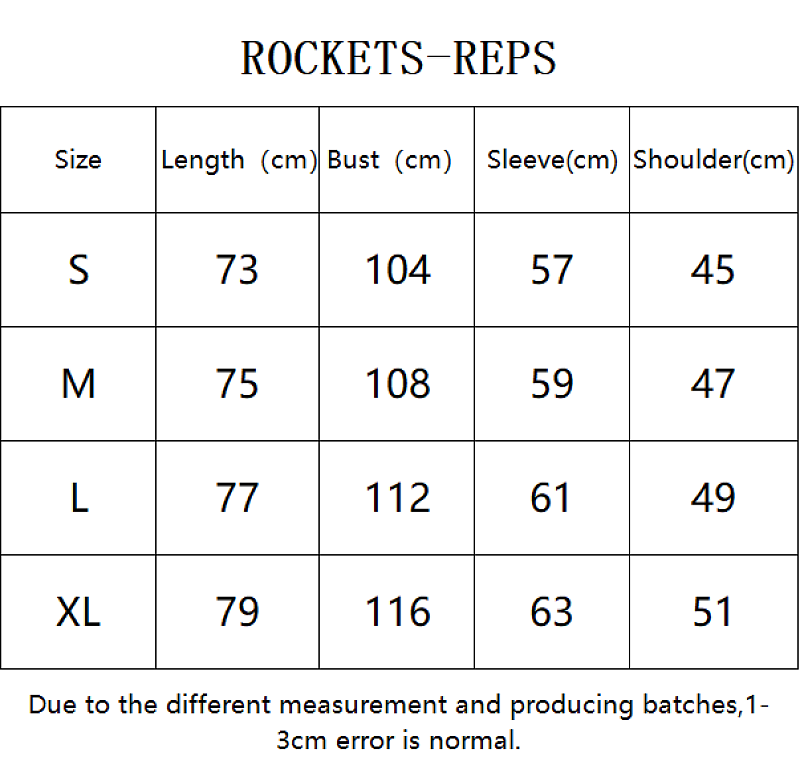 ROCKETS-REPS

| Size | Length （cm） | Bust （cm） | Sleeve(cm) | Shoulder(cm) |
|---|---|---|---|---|
| S | 73 | 104 | 57 | 45 |
| M | 75 | 108 | 59 | 47 |
| L | 77 | 112 | 61 | 49 |
| XL | 79 | 116 | 63 | 51 |

Due to the different measurement and producing batches,1-3cm error is normal.